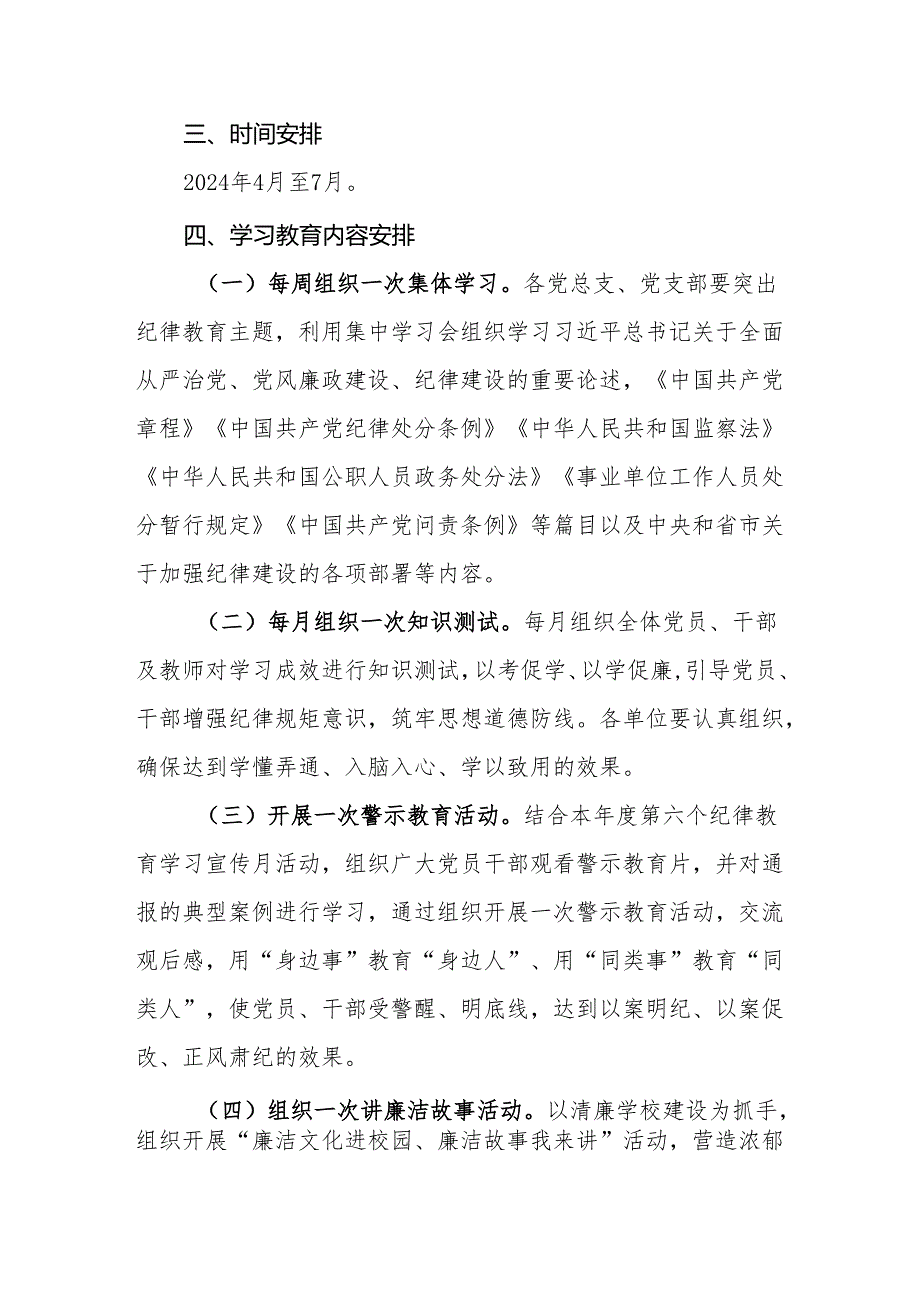 三、时间安排

2024年4月至7月。

四、学习教育内容安排

（一）每周组织一次集体学习。各党总支、党支部要突出纪律教育主题，利用集中学习会组织学习习近平总书记关于全面从严治党、党风廉政建设、纪律建设的重要论述，《中国共产党章程》《中国共产党纪律处分条例》《中华人民共和国监察法》《中华人民共和国公职人员政务处分法》《事业单位工作人员处分暂行规定》《中国共产党问责条例》等篇目以及中央和省市关于加强纪律建设的各项部署等内容。

（二）每月组织一次知识测试。每月组织全体党员、干部及教师对学习成效进行知识测试，以考促学、以学促廉，引导党员、干部增强纪律规矩意识，筑牢思想道德防线。各单位要认真组织，确保达到学懂弄通、入脑入心、学以致用的效果。

（三）开展一次警示教育活动。结合本年度第六个纪律教育学习宣传月活动，组织广大党员干部观看警示教育片，并对通报的典型案例进行学习，通过组织开展一次警示教育活动，交流观后感，用“身边事”教育“身边人”、用“同类事”教育“同类人”，使党员、干部受警醒、明底线，达到以案明纪、以案促改、正风肃纪的效果。

（四）组织一次讲廉洁故事活动。以清廉学校建设为抓手，组织开展“廉洁文化进校园、廉洁故事我来讲”活动，营造浓郁